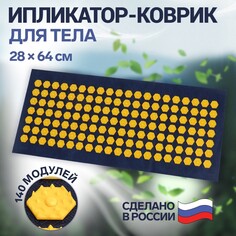 ИПЛИКАТОР-КОВРИК
ДЛЯ ТЕЛА
28 × 64 см

140 МОДУЛЕЙ

СДЕЛАНО
В РОССИИ